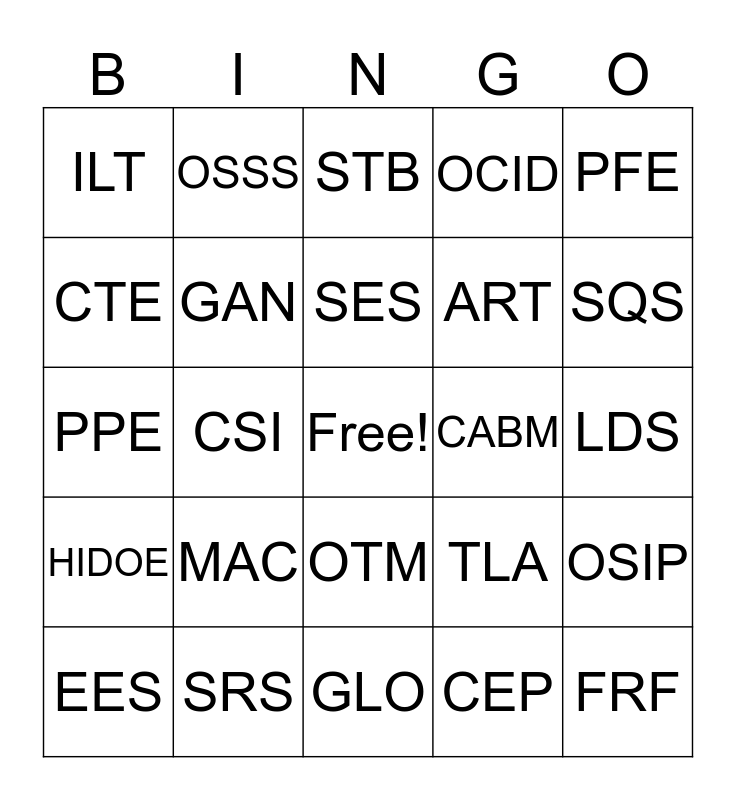 | B | I | N | G | O |
|---|---|---|---|---|
| ILT | OSSS | STB | OCID | PFE |
| CTE | GAN | SES | ART | SQS |
| PPE | CSI | Free! | CABM | LDS |
| HIDOE | MAC | OTM | TLA | OSIP |
| EES | SRS | GLO | CEP | FRF |